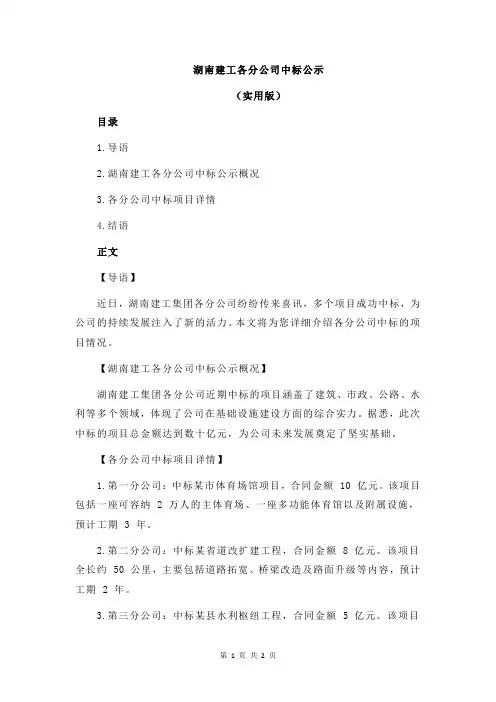 湖南建工各分公司中标公示

（实用版）

目录

1.导语

2.湖南建工各分公司中标公示概况

3.各分公司中标项目详情

4.结语

正文

【导语】

近日，湖南建工集团各分公司纷纷传来喜讯，多个项目成功中标，为公司的持续发展注入了新的活力。本文将为您详细介绍各分公司中标的项目情况。

【湖南建工各分公司中标公示概况】

湖南建工集团各分公司近期中标的项目涵盖了建筑、市政、公路、水利等多个领域，体现了公司在基础设施建设方面的综合实力。据悉，此次中标的项目总金额达到数十亿元，为公司未来发展奠定了坚实基础。

【各分公司中标项目详情】

1.第一分公司：中标某市体育场馆项目，合同金额 10 亿元。该项目包括一座可容纳 2 万人的主体育场、一座多功能体育馆以及附属设施，预计工期 3 年。

2.第二分公司：中标某省道改扩建工程，合同金额 8 亿元。该项目全长约 50 公里，主要包括道路拓宽、桥梁改造及路面升级等内容，预计工期 2 年。

3.第三分公司：中标某县水利枢纽工程，合同金额 5 亿元。该项目

第 1 页 共 2 页